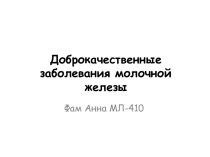 Доброкачественные заболевания молочной железы

Фам Анна МЛ-410